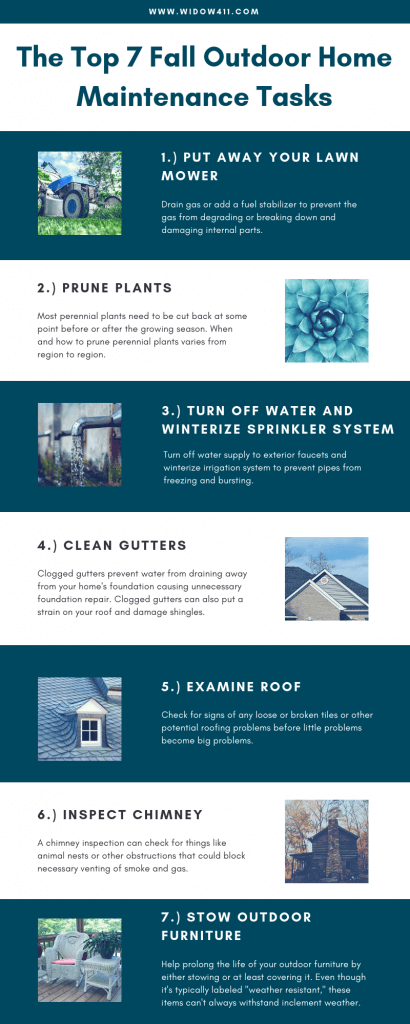 WWW.WIDOW411.COM

The Top 7 Fall Outdoor Home Maintenance Tasks

1.) PUT AWAY YOUR LAWN MOWER

Drain gas or add a fuel stabilizer to prevent the gas from degrading or breaking down and damaging internal parts.

2.) PRUNE PLANTS

Most perennial plants need to be cut back at some point before or after the growing season. When and how to prune perennial plants varies from region to region.

3.) TURN OFF WATER AND WINTERIZE SPRINKLER SYSTEM

Turn off water supply to exterior faucets and winterize irrigation system to prevent pipes from freezing and bursting.

4.) CLEAN GUTTERS

Clogged gutters prevent water from draining away from your home's foundation causing unnecessary foundation repair. Clogged gutters can also put a strain on your roof and damage shingles.

5.) EXAMINE ROOF

Check for signs of any loose or broken tiles or other potential roofing problems before little problems become big problems.

6.) INSPECT CHIMNEY

A chimney inspection can check for things like animal nests or other obstructions that could block necessary venting of smoke and gas.

7.) STOW OUTDOOR FURNITURE

Help prolong the life of your outdoor furniture by either stowing or at least covering it. Even though it's typically labeled "weather resistant," these items can't always withstand inclement weather.